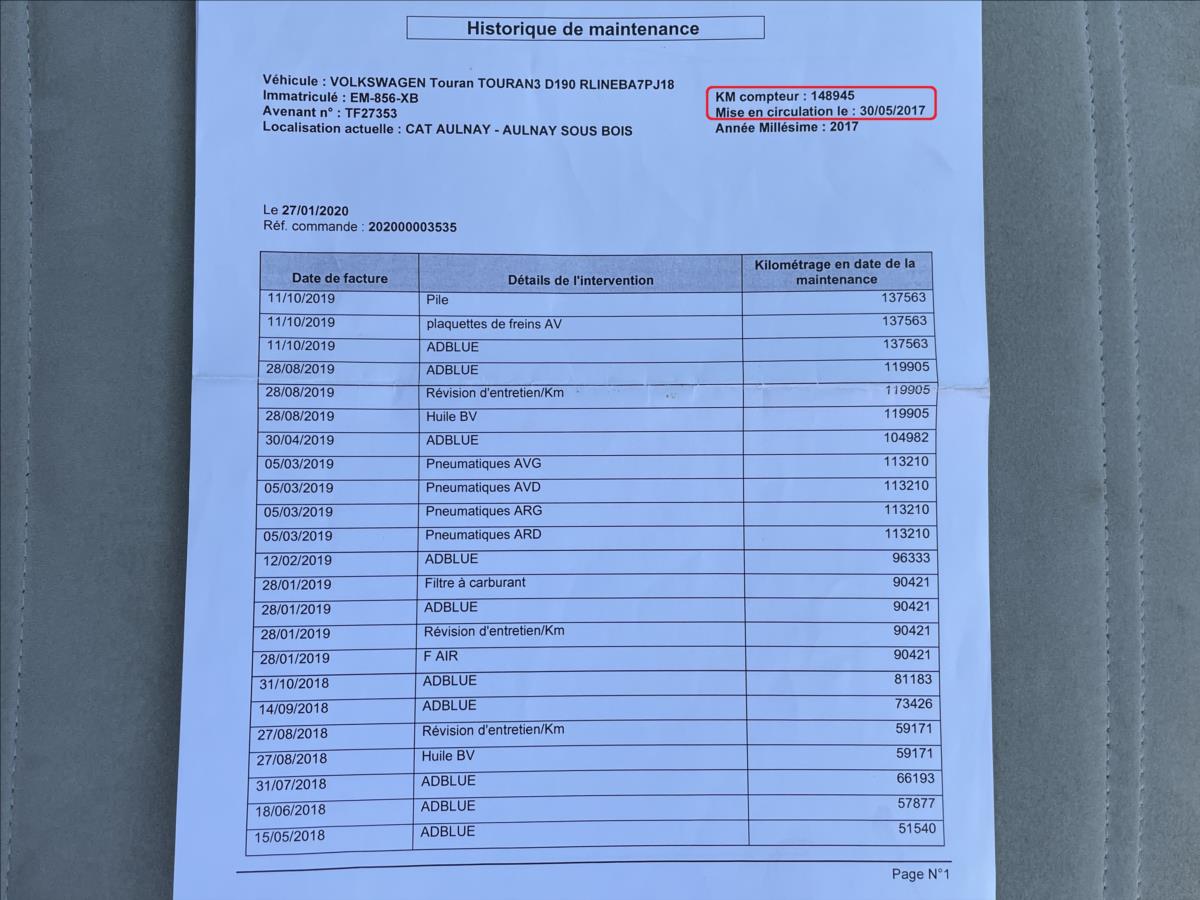 Historique de maintenance

Véhicule : VOLKSWAGEN Touran TOURAN3 D190 RLINEBA7PJ18
Immatriculé : EM-856-XB
Avenant n° : TF27353
Localisation actuelle : CAT AULNAY - AULNAY SOUS BOIS

KM compteur : 148945
Mise en circulation le : 30/05/2017
Année Millésime : 2017

Le 27/01/2020
Réf. commande : 202000003535

| Date de facture | Détails de l'intervention | Kilométrage en date de la maintenance |
|---|---|---|
| 11/10/2019 | Pile | 137563 |
| 11/10/2019 | plaquettes de freins AV | 137563 |
| 11/10/2019 | ADBLUE | 137563 |
| 28/08/2019 | ADBLUE | 119905 |
| 28/08/2019 | Révision d'entretien/Km | 119905 |
| 28/08/2019 | Huile BV | 119905 |
| 30/04/2019 | ADBLUE | 104982 |
| 05/03/2019 | Pneumatiques AVG | 113210 |
| 05/03/2019 | Pneumatiques AVD | 113210 |
| 05/03/2019 | Pneumatiques ARG | 113210 |
| 05/03/2019 | Pneumatiques ARD | 113210 |
| 12/02/2019 | ADBLUE | 96333 |
| 28/01/2019 | Filtre à carburant | 90421 |
| 28/01/2019 | ADBLUE | 90421 |
| 28/01/2019 | Révision d'entretien/Km | 90421 |
| 28/01/2019 | F AIR | 90421 |
| 31/10/2018 | ADBLUE | 81183 |
| 14/09/2018 | ADBLUE | 73426 |
| 27/08/2018 | Révision d'entretien/Km | 59171 |
| 27/08/2018 | Huile BV | 59171 |
| 31/07/2018 | ADBLUE | 66193 |
| 18/06/2018 | ADBLUE | 57877 |
| 15/05/2018 | ADBLUE | 51540 |

Page N°1